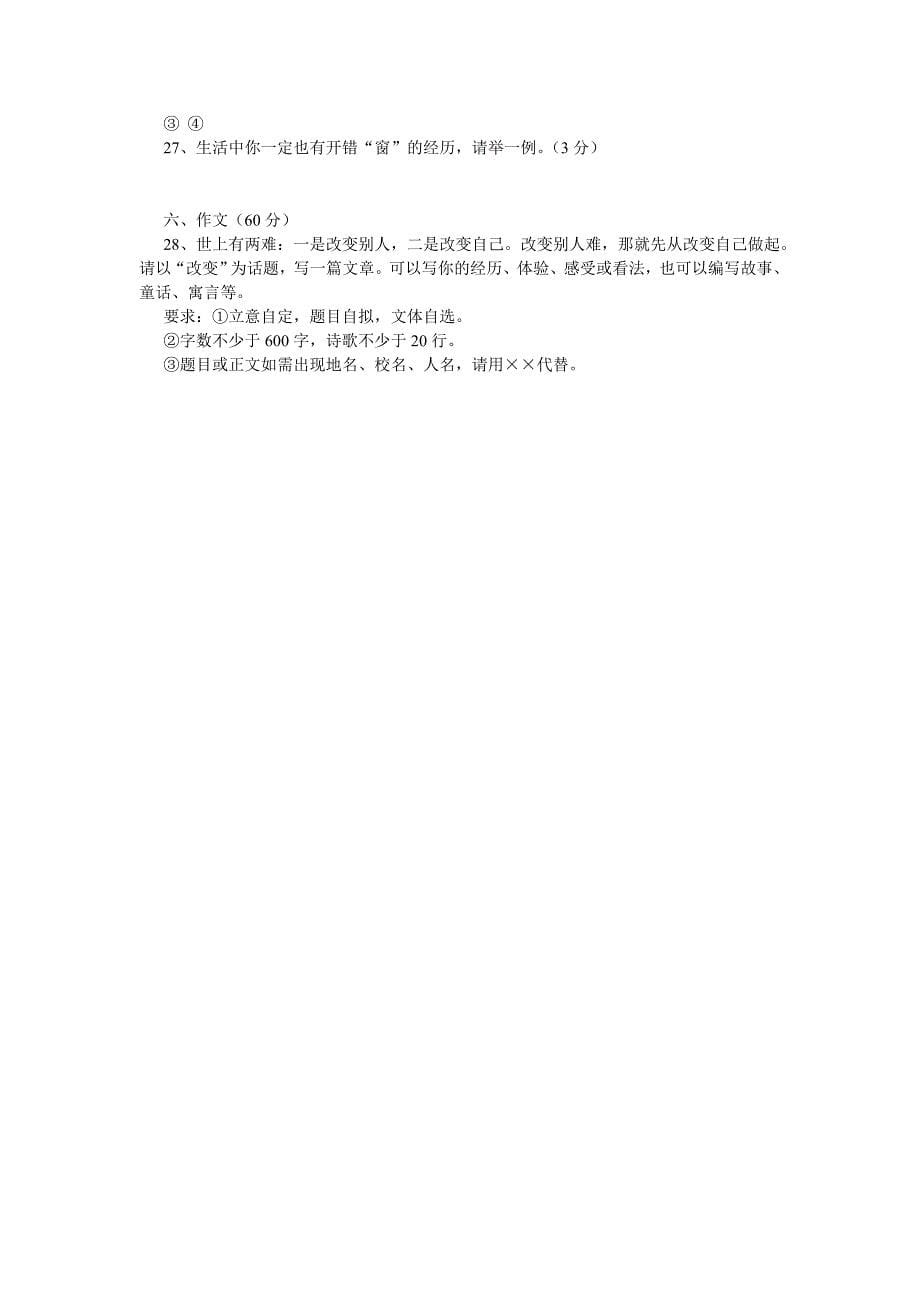 ③ ④
27、生活中你一定也有开错“窗”的经历，请举一例。（3 分）

六、作文（60 分）
28、世上有两难：一是改变别人，二是改变自己。改变别人难，那就先从改变自己做起。请以“改变”为话题，写一篇文章。可以写你的经历、体验、感受或看法，也可以编写故事、童话、寓言等。
要求：①立意自定，题目自拟，文体自选。
②字数不少于 600 字，诗歌不少于 20 行。
③题目或正文如需出现地名、校名、人名，请用××代替。